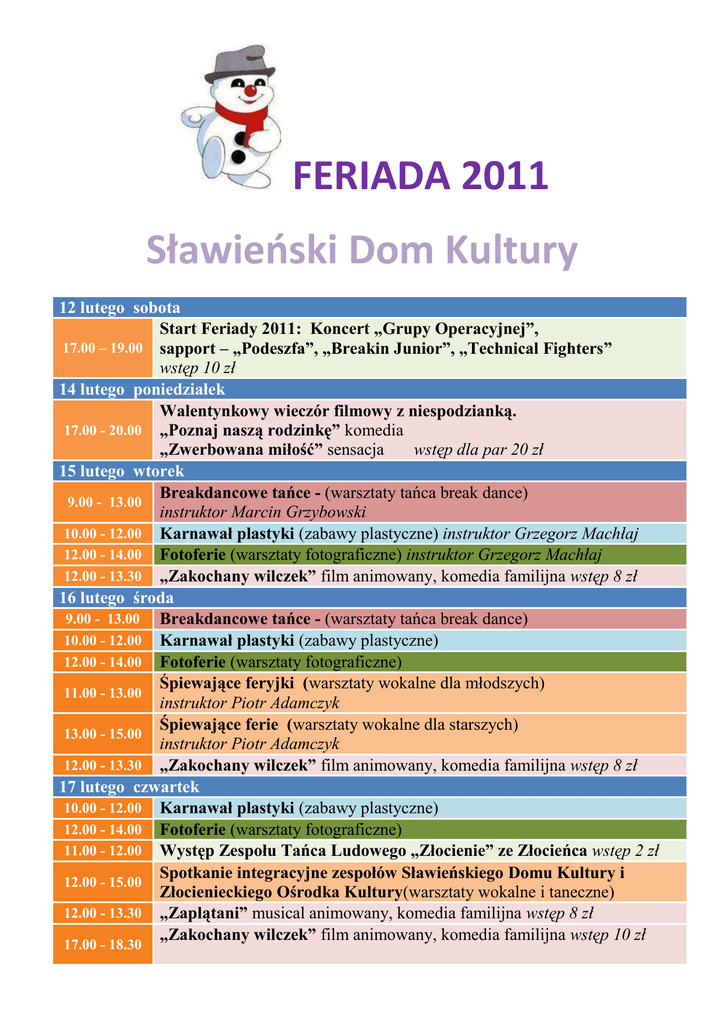 FERIADA 2011

Sławieński Dom Kultury

| 12 lutego sobota | |
|---|---|
| 17.00 – 19.00 | Start Feriady 2011: Koncert „Grupy Operacyjnej”, sapport – „Podeszfa”, „Breakin Junior”, „Technical Fighters” wstęp 10 zł |
| 14 lutego poniedziałek | |
| 17.00 - 20.00 | Walentynkowy wieczór filmowy z niespodzianką. „Poznaj naszą rodzinkę” komedia „Zwerbowana miłość” sensacja wstęp dla par 20 zł |
| 15 lutego wtorek | |
| 9.00 - 13.00 | Breakdancowe tańce - (warsztaty tańca break dance) instruktor Marcin Grzybowski |
| 10.00 - 12.00 | Karnawał plastyki (zabawy plastyczne) instruktor Grzegorz Machłaj |
| 12.00 - 14.00 | Fotoferie (warsztaty fotograficzne) instruktor Grzegorz Machłaj |
| 12.00 - 13.30 | „Zakochany wilczek” film animowany, komedia familijna wstęp 8 zł |
| 16 lutego środa | |
| 9.00 - 13.00 | Breakdancowe tańce - (warsztaty tańca break dance) |
| 10.00 - 12.00 | Karnawał plastyki (zabawy plastyczne) |
| 12.00 - 14.00 | Fotoferie (warsztaty fotograficzne) |
| 11.00 - 13.00 | Śpiewające feryjki (warsztaty wokalne dla młodszych) instruktor Piotr Adamczyk |
| 13.00 - 15.00 | Śpiewające ferie (warsztaty wokalne dla starszych) instruktor Piotr Adamczyk |
| 12.00 - 13.30 | „Zakochany wilczek” film animowany, komedia familijna wstęp 8 zł |
| 17 lutego czwartek | |
| 10.00 - 12.00 | Karnawał plastyki (zabawy plastyczne) |
| 12.00 - 14.00 | Fotoferie (warsztaty fotograficzne) |
| 11.00 - 12.00 | Występ Zespołu Tańca Ludowego „Złocienie” ze Złocieńca wstęp 2 zł |
| 12.00 - 15.00 | Spotkanie integracyjne zespołów Sławieńskiego Domu Kultury i Złocienieckiego Ośrodka Kultury(warsztaty wokalne i taneczne) |
| 12.00 - 13.30 | „Zaplątani” musical animowany, komedia familijna wstęp 8 zł |
| 17.00 - 18.30 | „Zakochany wilczek” film animowany, komedia familijna wstęp 10 zł |